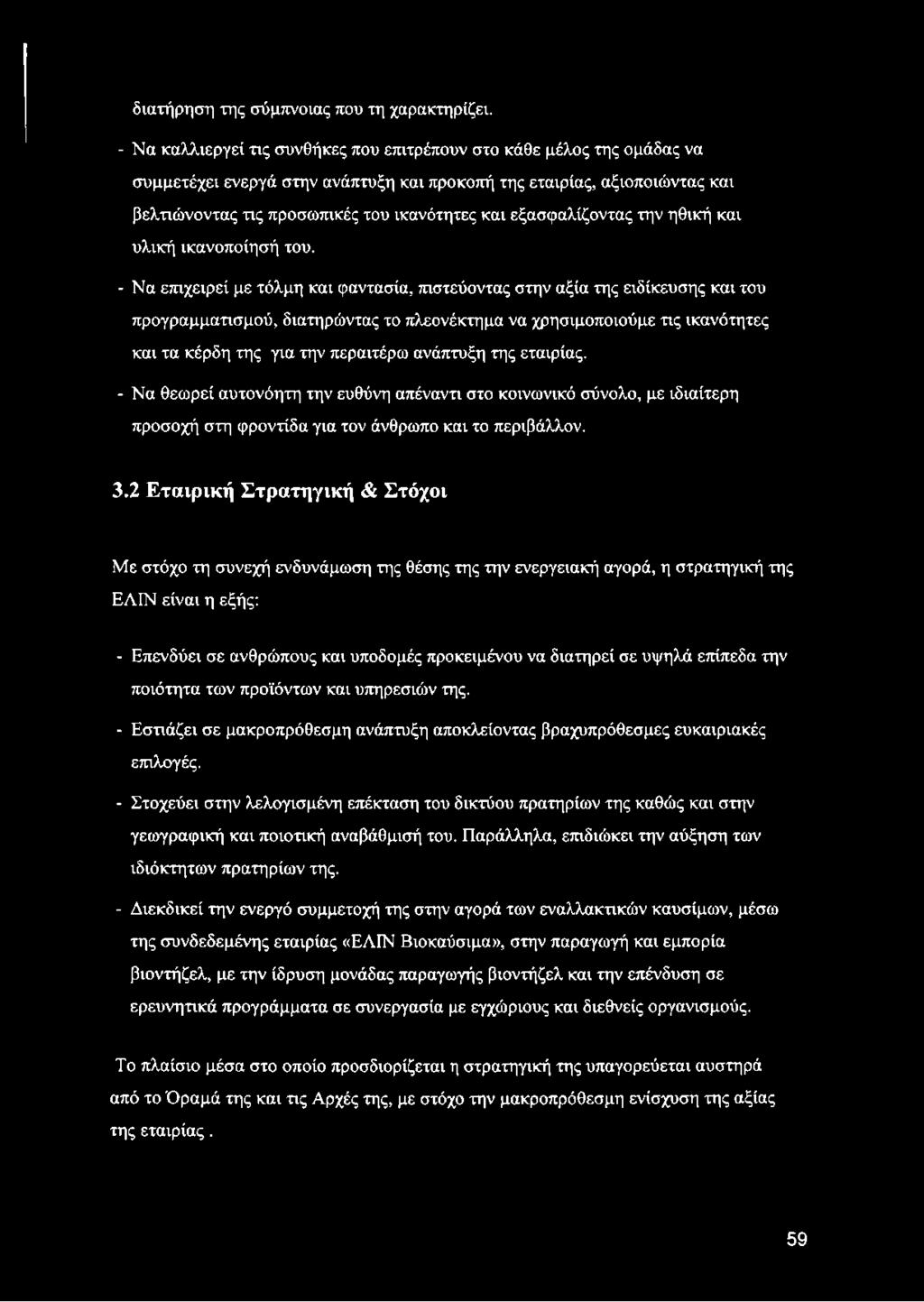 διατήρηση της σύμπνοιας που τη χαρακτηρίζει.

- Να καλλιεργεί τις συνθήκες που επιτρέπουν στο κάθε μέλος της ομάδας να συμμετέχει ενεργά στην ανάπτυξη και προκοπή της εταιρίας, αξιοποιώντας και βελτιώνοντας τις προσωπικές του ικανότητες και εξασφαλίζοντας την ηθική και υλική ικανοποίησή του.

- Να επιχειρεί με τόλμη και φαντασία, πιστεύοντας στην αξία της ειδίκευσης και του προγραμματισμού, διατηρώντας το πλεονέκτημα να χρησιμοποιούμε τις ικανότητες και τα κέρδη της για την περαιτέρω ανάπτυξη της εταιρίας.

- Να θεωρεί αυτονόητη την ευθύνη απέναντι στο κοινωνικό σύνολο, με ιδιαίτερη προσοχή στη φροντίδα για τον άνθρωπο και το περιβάλλον.

3.2 Εταιρική Στρατηγική & Στόχοι

Με στόχο τη συνεχή ενδυνάμωση της θέσης της την ενεργειακή αγορά, η στρατηγική της ΕΛΙΝ είναι η εξής:

- Επενδύει σε ανθρώπους και υποδομές προκειμένου να διατηρεί σε υψηλά επίπεδα την ποιότητα των προϊόντων και υπηρεσιών της.

- Εστιάζει σε μακροπρόθεσμη ανάπτυξη αποκλείοντας βραχυπρόθεσμες ευκαιριακές επιλογές.

- Στοχεύει στην λελογισμένη επέκταση του δικτύου πρατηρίων της καθώς και στην γεωγραφική και ποιοτική αναβάθμισή του. Παράλληλα, επιδιώκει την αύξηση των ιδιόκτητων πρατηρίων της.

- Διεκδικεί την ενεργό συμμετοχή της στην αγορά των εναλλακτικών καυσίμων, μέσω της συνδεδεμένης εταιρίας «ΕΛΙΝ Βιοκαύσιμα», στην παραγωγή και εμπορία βιοντήζελ, με την ίδρυση μονάδας παραγωγής βιοντήζελ και την επένδυση σε ερευνητικά προγράμματα σε συνεργασία με εγχώριους και διεθνείς οργανισμούς.

Το πλαίσιο μέσα στο οποίο προσδιορίζεται η στρατηγική της υπαγορεύεται αυστηρά από το Όραμά της και τις Αρχές της, με στόχο την μακροπρόθεσμη ενίσχυση της αξίας της εταιρίας .

59